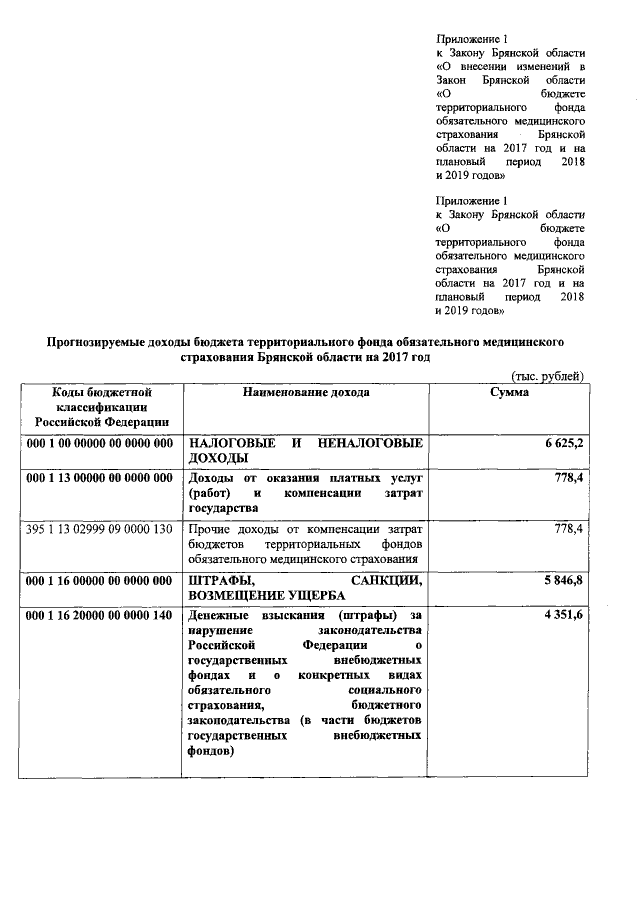 Приложение 1
к Закону Брянской области «О внесении изменений в Закон Брянской области «О бюджете территориального фонда обязательного медицинского страхования Брянской области на 2017 год и на плановый период 2018 и 2019 годов»

Приложение 1
к Закону Брянской области «О бюджете территориального фонда обязательного медицинского страхования Брянской области на 2017 год и на плановый период 2018 и 2019 годов»

Прогнозируемые доходы бюджета территориального фонда обязательного медицинского страхования Брянской области на 2017 год

(тыс. рублей)

| Коды бюджетной классификации Российской Федерации | Наименование дохода | Сумма |
|---|---|---|
| 000 1 00 00000 00 0000 000 | НАЛОГОВЫЕ И НЕНАЛОГОВЫЕ ДОХОДЫ | 6 625,2 |
| 000 1 13 00000 00 0000 000 | Доходы от оказания платных услуг (работ) и компенсации затрат государства | 778,4 |
| 395 1 13 02999 09 0000 130 | Прочие доходы от компенсации затрат бюджетов территориальных фондов обязательного медицинского страхования | 778,4 |
| 000 1 16 00000 00 0000 000 | ШТРАФЫ, САНКЦИИ, ВОЗМЕЩЕНИЕ УЩЕРБА | 5 846,8 |
| 000 1 16 20000 00 0000 140 | Денежные взыскания (штрафы) за нарушение законодательства Российской Федерации о государственных внебюджетных фондах и о конкретных видах обязательного социального страхования, бюджетного законодательства (в части бюджетов государственных внебюджетных фондов) | 4 351,6 |